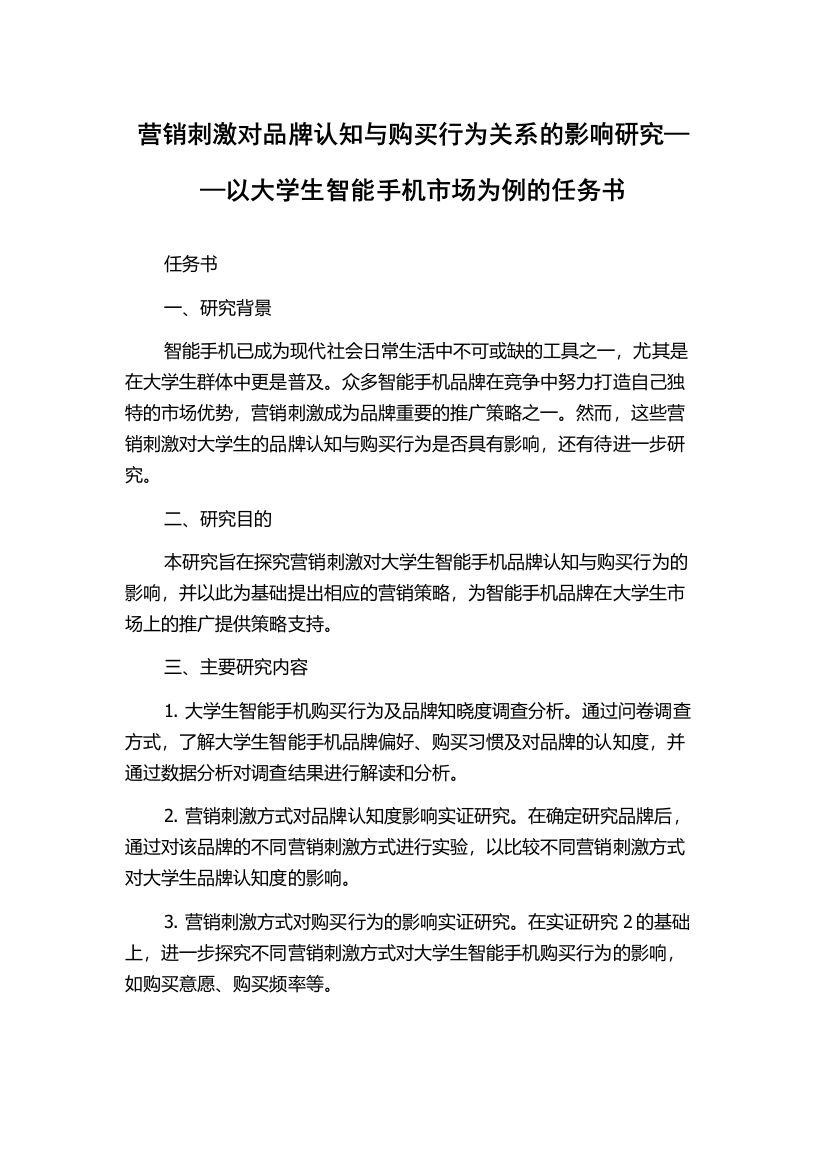 营销刺激对品牌认知与购买行为关系的影响研究——以大学生智能手机市场为例的任务书

任务书

一、研究背景

智能手机已成为现代社会日常生活中不可或缺的工具之一，尤其是在大学生群体中更是普及。众多智能手机品牌在竞争中努力打造自己独特的市场优势，营销刺激成为品牌重要的推广策略之一。然而，这些营销刺激对大学生的品牌认知与购买行为是否具有影响，还有待进一步研究。

二、研究目的

本研究旨在探究营销刺激对大学生智能手机品牌认知与购买行为的影响，并以此为基础提出相应的营销策略，为智能手机品牌在大学生市场上的推广提供策略支持。

三、主要研究内容

1. 大学生智能手机购买行为及品牌知晓度调查分析。通过问卷调查方式，了解大学生智能手机品牌偏好、购买习惯及对品牌的认知度，并通过数据分析对调查结果进行解读和分析。

2. 营销刺激方式对品牌认知度影响实证研究。在确定研究品牌后，通过对该品牌的不同营销刺激方式进行实验，以比较不同营销刺激方式对大学生品牌认知度的影响。

3. 营销刺激方式对购买行为的影响实证研究。在实证研究 2 的基础上，进一步探究不同营销刺激方式对大学生智能手机购买行为的影响，如购买意愿、购买频率等。